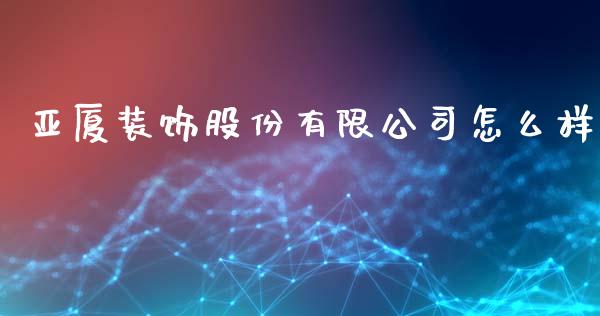 亚厦装饰股份有限公司怎么样